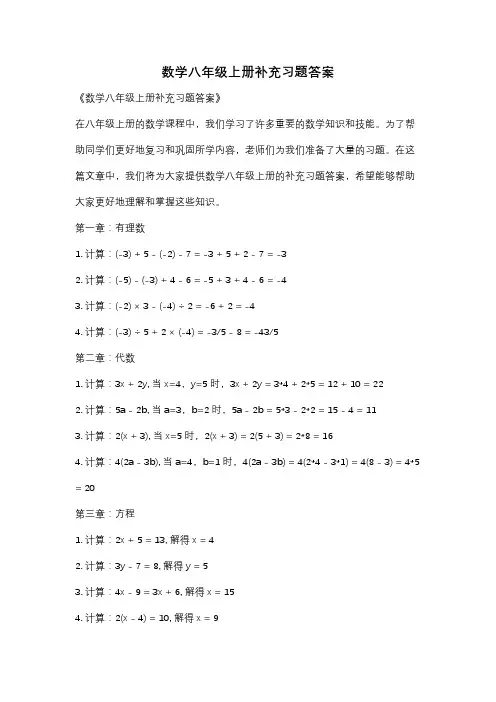 数学八年级上册补充习题答案

《数学八年级上册补充习题答案》

在八年级上册的数学课程中，我们学习了许多重要的数学知识和技能。为了帮助同学们更好地复习和巩固所学内容，老师们为我们准备了大量的习题。在这篇文章中，我们将为大家提供数学八年级上册的补充习题答案，希望能够帮助大家更好地理解和掌握这些知识。

第一章：有理数

1. 计算：$(-3) + 5 - (-2) - 7 = -3 + 5 + 2 - 7 = -3$

2. 计算：$(-5) - (-3) + 4 - 6 = -5 + 3 + 4 - 6 = -4$

3. 计算：$(-2) \times 3 - (-4) \div 2 = -6 + 2 = -4$

4. 计算：$(-3) \div 5 + 2 \times (-4) = -3/5 - 8 = -43/5$

第二章：代数

1. 计算：$3x + 2y$, 当 $x=4$，$y=5$ 时，$3x + 2y = 3*4 + 2*5 = 12 + 10 = 22$

2. 计算：$5a - 2b$, 当 $a=3$，$b=2$ 时，$5a - 2b = 5*3 - 2*2 = 15 - 4 = 11$

3. 计算：$2(x + 3)$, 当 $x=5$ 时，$2(x + 3) = 2(5 + 3) = 2*8 = 16$

4. 计算：$4(2a - 3b)$, 当 $a=4$，$b=1$ 时，$4(2a - 3b) = 4(2*4 - 3*1) = 4(8 - 3) = 4*5 = 20$

第三章：方程

1. 计算：$2x + 5 = 13$, 解得 $x = 4$

2. 计算：$3y - 7 = 8$, 解得 $y = 5$

3. 计算：$4x - 9 = 3x + 6$, 解得 $x = 15$

4. 计算：$2(x - 4) = 10$, 解得 $x = 9$